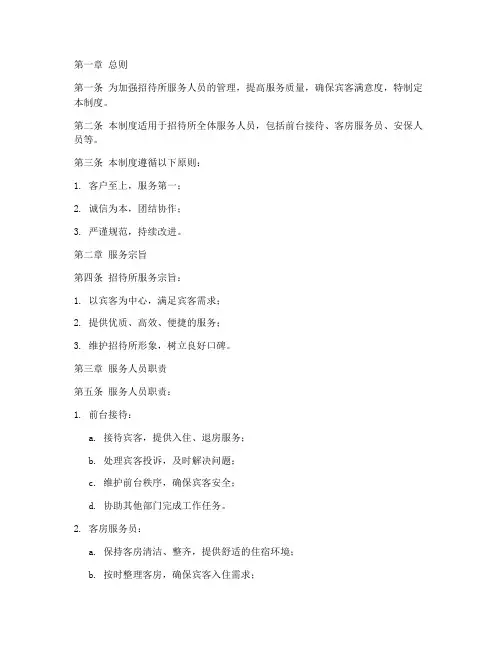 第一章 总则

第一条 为加强招待所服务人员的管理，提高服务质量，确保宾客满意度，特制定本制度。

第二条 本制度适用于招待所全体服务人员，包括前台接待、客房服务员、安保人员等。

第三条 本制度遵循以下原则：

1. 客户至上，服务第一；

2. 诚信为本，团结协作；

3. 严谨规范，持续改进。

第二章 服务宗旨

第四条 招待所服务宗旨：

1. 以宾客为中心，满足宾客需求；

2. 提供优质、高效、便捷的服务；

3. 维护招待所形象，树立良好口碑。

第三章 服务人员职责

第五条 服务人员职责：

1. 前台接待：

a. 接待宾客，提供入住、退房服务；

b. 处理宾客投诉，及时解决问题；

c. 维护前台秩序，确保宾客安全；

d. 协助其他部门完成工作任务。

2. 客房服务员：

a. 保持客房清洁、整齐，提供舒适的住宿环境；

b. 按时整理客房，确保宾客入住需求；